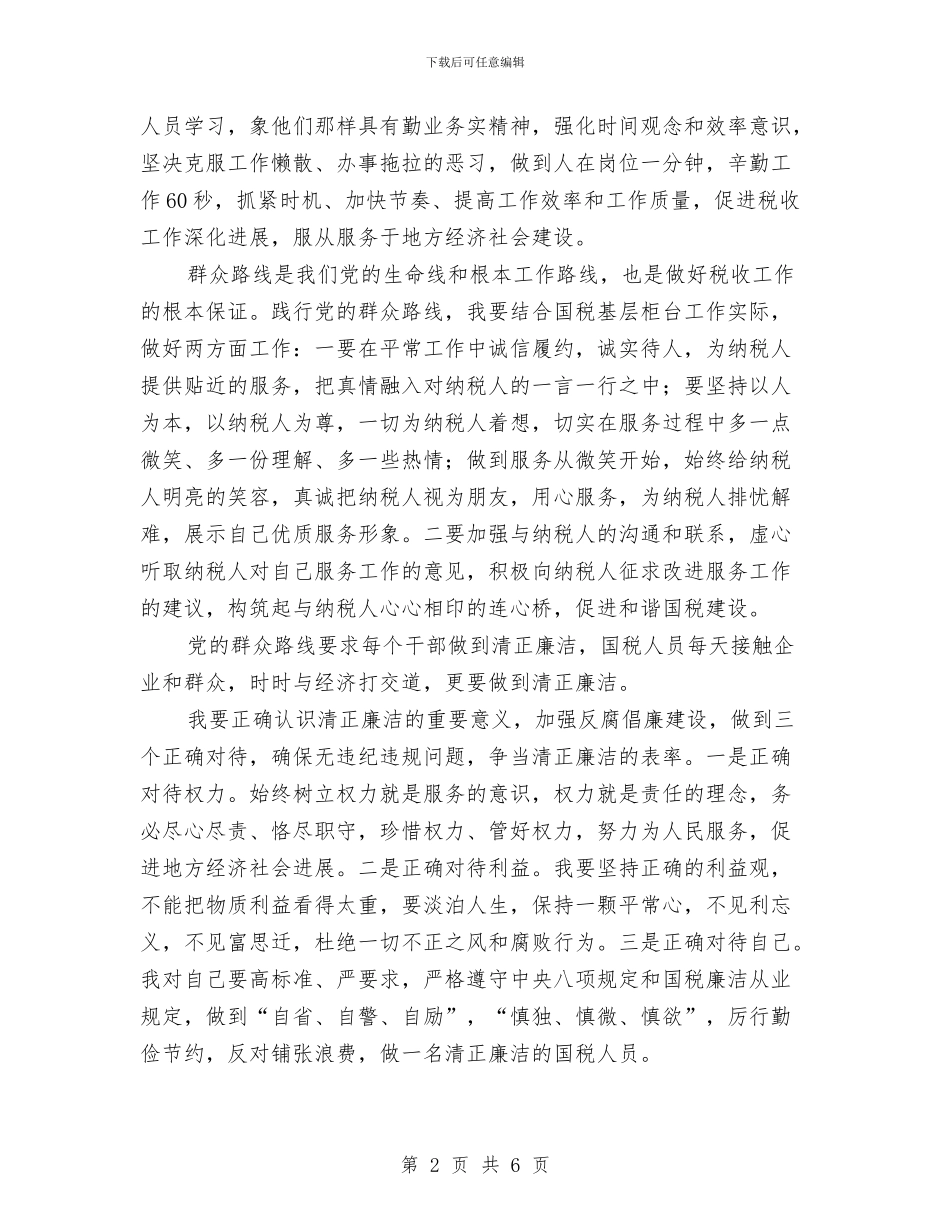 下载后可任意编辑

人员学习，象他们那样具有勤业务实精神，强化时间观念和效率意识，坚决克服工作懒散、办事拖拉的恶习，做到人在岗位一分钟，辛勤工作60秒，抓紧时机、加快节奏、提高工作效率和工作质量，促进税收工作深化进展，服从服务于地方经济社会建设。

群众路线是我们党的生命线和根本工作路线，也是做好税收工作的根本保证。践行党的群众路线，我要结合国税基层柜台工作实际，做好两方面工作：一要在平常工作中诚信履约，诚实待人，为纳税人提供贴近的服务，把真情融入对纳税人的一言一行之中；要坚持以人为本，以纳税人为尊，一切为纳税人着想，切实在服务过程中多一点微笑、多一份理解、多一些热情；做到服务从微笑开始，始终给纳税人明亮的笑容，真诚把纳税人视为朋友，用心服务，为纳税人排忧解难，展示自己优质服务形象。二要加强与纳税人的沟通和联系，虚心听取纳税人对自己服务工作的意见，积极向纳税人征求改进服务工作的建议，构筑起与纳税人心心相印的连心桥，促进和谐国税建设。

党的群众路线要求每个干部做到清正廉洁，国税人员每天接触企业和群众，时时与经济打交道，更要做到清正廉洁。

我要正确认识清正廉洁的重要意义，加强反腐倡廉建设，做到三个正确对待，确保无违纪违规问题，争当清正廉洁的表率。一是正确对待权力。始终树立权力就是服务的意识，权力就是责任的理念，务必尽心尽责、恪尽职守，珍惜权力、管好权力，努力为人民服务，促进地方经济社会进展。二是正确对待利益。我要坚持正确的利益观，不能把物质利益看得太重，要淡泊人生，保持一颗平常心，不见利忘义，不见富思迁，杜绝一切不正之风和腐败行为。三是正确对待自己。我对自己要高标准、严要求，严格遵守中央八项规定和国税廉洁从业规定，做到“自省、自警、自励”，“慎独、慎微、慎欲”，厉行勤俭节约，反对铺张浪费，做一名清正廉洁的国税人员。

第 2 页 共 6 页